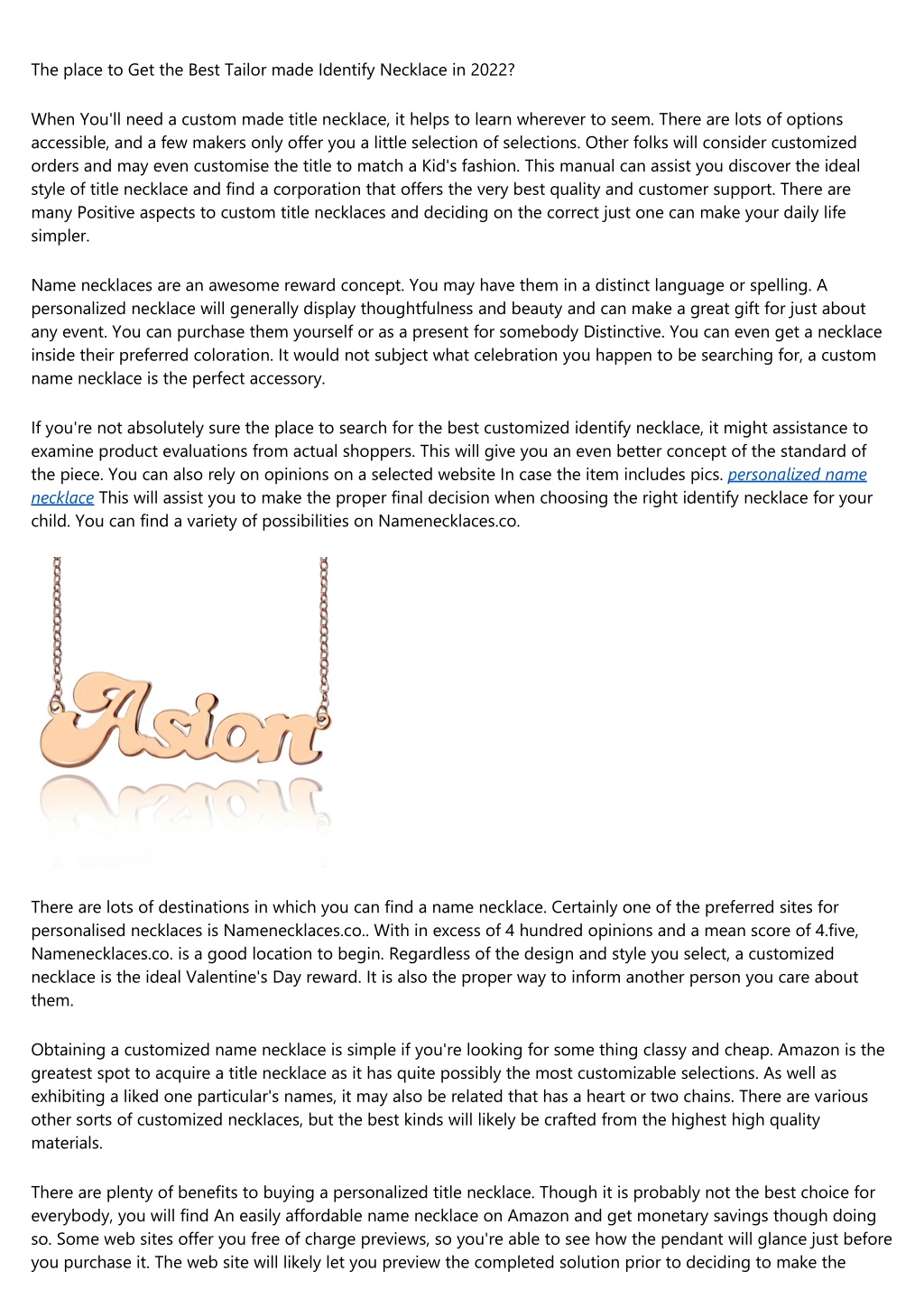 The place to Get the Best Tailor made Identify Necklace in 2022?

When You'll need a custom made title necklace, it helps to learn wherever to seem. There are lots of options accessible, and a few makers only offer you a little selection of selections. Other folks will consider customized orders and may even customise the title to match a Kid's fashion. This manual can assist you discover the ideal style of title necklace and find a corporation that offers the very best quality and customer support. There are many Positive aspects to custom title necklaces and deciding on the correct just one can make your daily life simpler.

Name necklaces are an awesome reward concept. You may have them in a distinct language or spelling. A personalized necklace will generally display thoughtfulness and beauty and can make a great gift for just about any event. You can purchase them yourself or as a present for somebody Distinctive. You can even get a necklace inside their preferred coloration. It would not subject what celebration you happen to be searching for, a custom name necklace is the perfect accessory.

If you're not absolutely sure the place to search for the best customized identify necklace, it might assistance to examine product evaluations from actual shoppers. This will give you an even better concept of the standard of the piece. You can also rely on opinions on a selected website In case the item includes pics. personalized name necklace This will assist you to make the proper final decision when choosing the right identify necklace for your child. You can find a variety of possibilities on Namenecklaces.co.

Asion

There are lots of destinations in which you can find a name necklace. Certainly one of the preferred sites for personalised necklaces is Namenecklaces.co.. With in excess of 4 hundred opinions and a mean score of 4.five, Namenecklaces.co. is a good location to begin. Regardless of the design and style you select, a customized necklace is the ideal Valentine's Day reward. It is also the proper way to inform another person you care about them.

Obtaining a customized name necklace is simple if you're looking for some thing classy and cheap. Amazon is the greatest spot to acquire a title necklace as it has quite possibly the most customizable selections. As well as exhibiting a liked one particular's names, it may also be related that has a heart or two chains. There are various other sorts of customized necklaces, but the best kinds will likely be crafted from the highest high quality materials.

There are plenty of benefits to buying a personalized title necklace. Though it is probably not the best choice for everybody, you will find An easily affordable name necklace on Amazon and get monetary savings though doing so. Some web sites offer you free of charge previews, so you're able to see how the pendant will glance just before you purchase it. The web site will likely let you preview the completed solution prior to deciding to make the